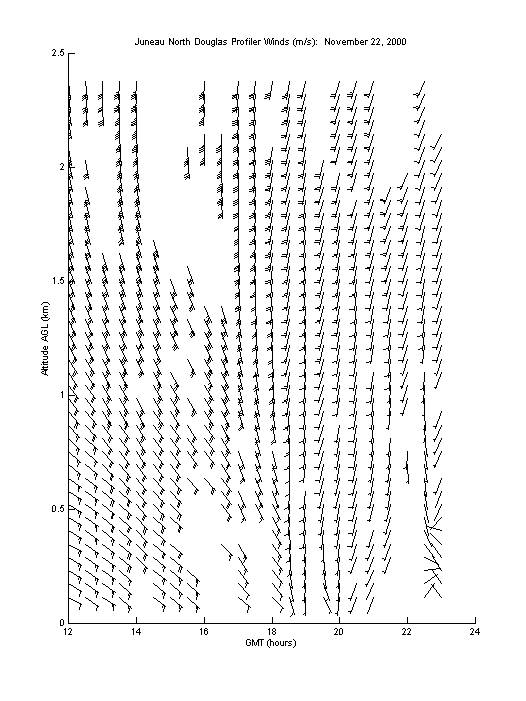 Juneau North Douglas Profiler Winds (m/s): November 22, 2000

2.5
2
1.5
1
0.5
0

Altitude AGL (km)

12
14
16
18
20
22
24

GMT (hours)